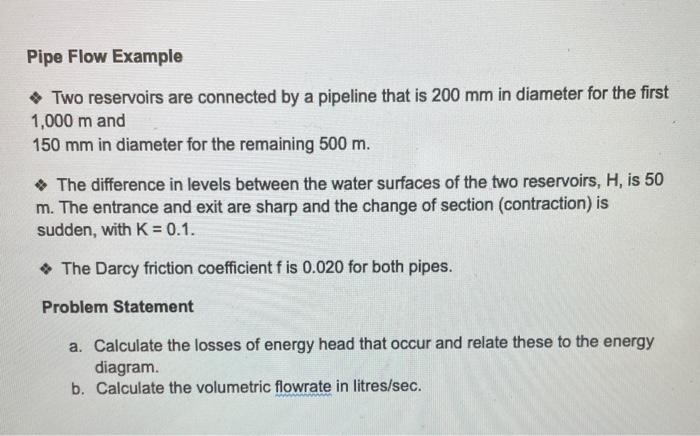 Pipe Flow Example

❖ Two reservoirs are connected by a pipeline that is 200 mm in diameter for the first 1,000 m and
150 mm in diameter for the remaining 500 m.

❖ The difference in levels between the water surfaces of the two reservoirs, H, is 50 m. The entrance and exit are sharp and the change of section (contraction) is sudden, with K = 0.1.

❖ The Darcy friction coefficient f is 0.020 for both pipes.

Problem Statement

a. Calculate the losses of energy head that occur and relate these to the energy diagram.
b. Calculate the volumetric flowrate in litres/sec.